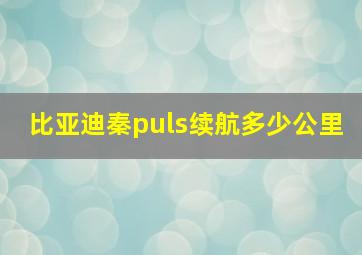 比亚迪秦puls续航多少公里